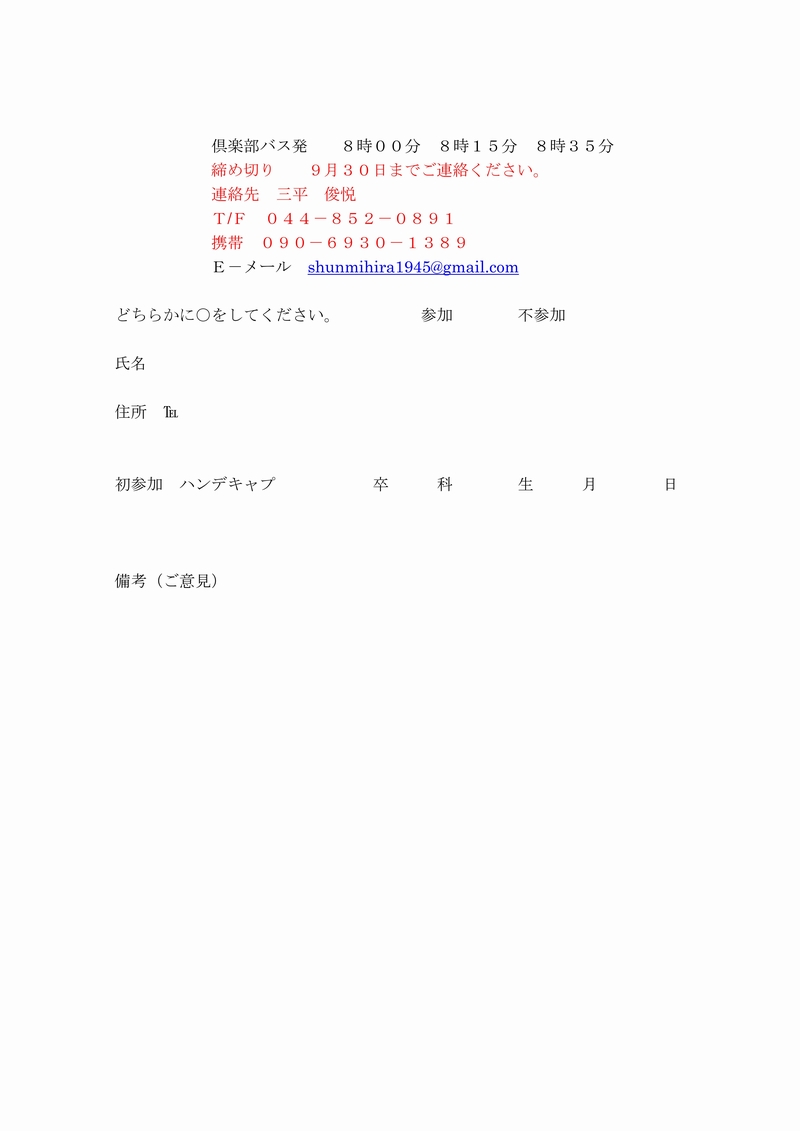 倶楽部バス発　８時００分　８時１５分　８時３５分
締め切り　９月３０日までご連絡ください。
連絡先　三平　俊悦
T/F　０４４－８５２－０８９１
携帯　０９０－６９３０－１３８９
Ｅ－メール　shunmihira1945@gmail.com

どちらかに○をしてください。　参加　不参加

氏名

住所　℡

初参加　ハンデキャプ　卒　科　生　月　日

備考（ご意見）